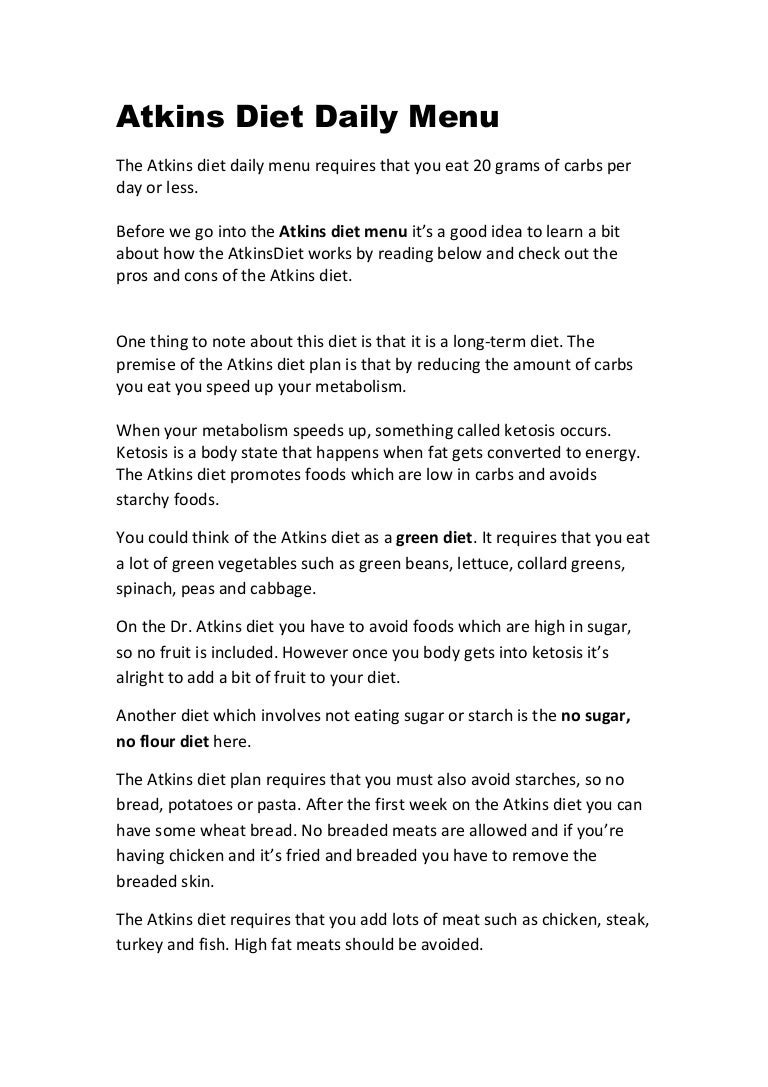 Atkins Diet Daily Menu

The Atkins diet daily menu requires that you eat 20 grams of carbs per day or less.

Before we go into the Atkins diet menu it's a good idea to learn a bit about how the AtkinsDiet works by reading below and check out the pros and cons of the Atkins diet.

One thing to note about this diet is that it is a long-term diet. The premise of the Atkins diet plan is that by reducing the amount of carbs you eat you speed up your metabolism.

When your metabolism speeds up, something called ketosis occurs. Ketosis is a body state that happens when fat gets converted to energy. The Atkins diet promotes foods which are low in carbs and avoids starchy foods.

You could think of the Atkins diet as a green diet. It requires that you eat a lot of green vegetables such as green beans, lettuce, collard greens, spinach, peas and cabbage.

On the Dr. Atkins diet you have to avoid foods which are high in sugar, so no fruit is included. However once you body gets into ketosis it's alright to add a bit of fruit to your diet.

Another diet which involves not eating sugar or starch is the no sugar, no flour diet here.

The Atkins diet plan requires that you must also avoid starches, so no bread, potatoes or pasta. After the first week on the Atkins diet you can have some wheat bread. No breaded meats are allowed and if you're having chicken and it's fried and breaded you have to remove the breaded skin.

The Atkins diet requires that you add lots of meat such as chicken, steak, turkey and fish. High fat meats should be avoided.